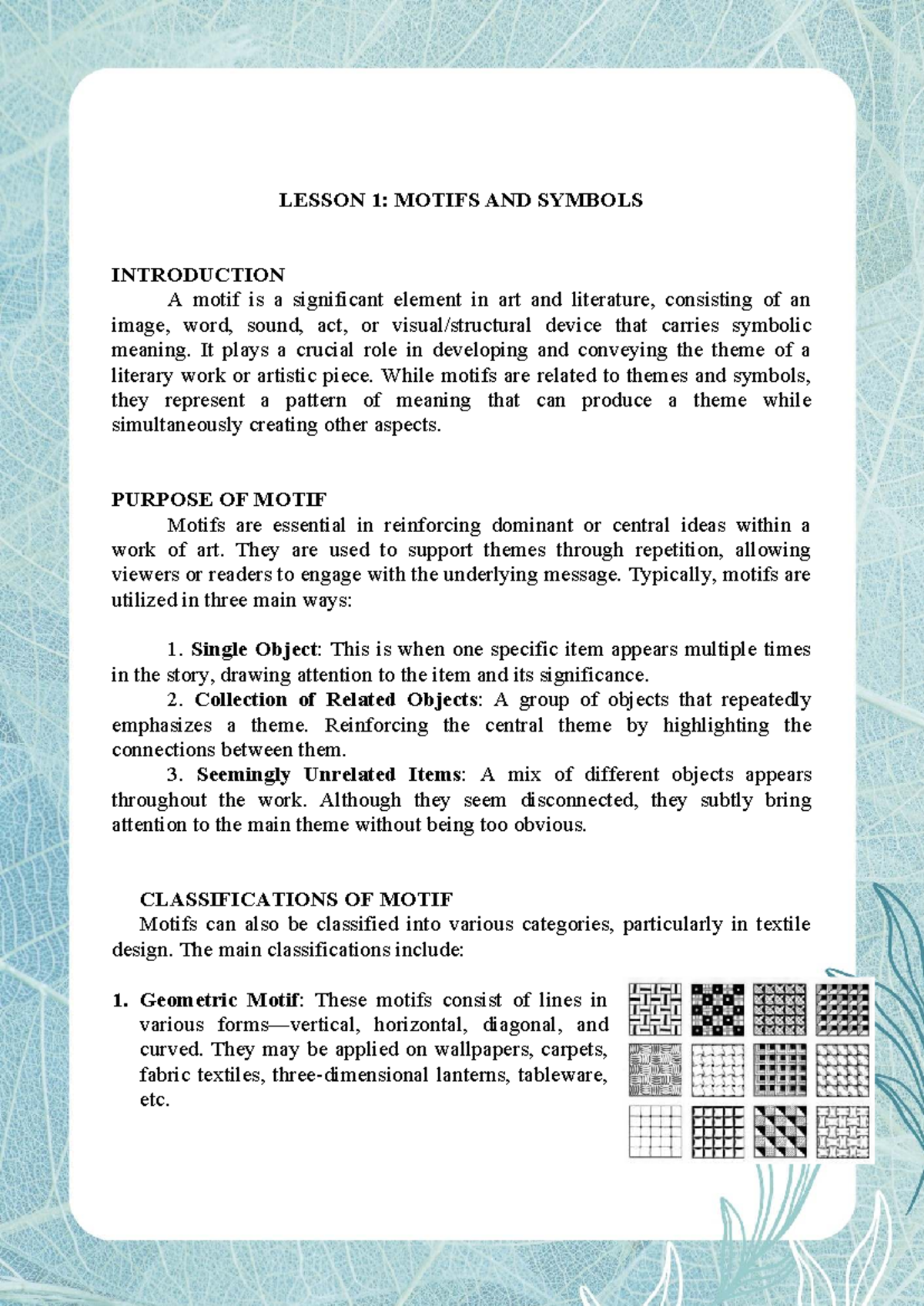 LESSON 1: MOTIFS AND SYMBOLS

INTRODUCTION

A motif is a significant element in art and literature, consisting of an image, word, sound, act, or visual/structural device that carries symbolic meaning. It plays a crucial role in developing and conveying the theme of a literary work or artistic piece. While motifs are related to themes and symbols, they represent a pattern of meaning that can produce a theme while simultaneously creating other aspects.

PURPOSE OF MOTIF

Motifs are essential in reinforcing dominant or central ideas within a work of art. They are used to support themes through repetition, allowing viewers or readers to engage with the underlying message. Typically, motifs are utilized in three main ways:

1. Single Object: This is when one specific item appears multiple times in the story, drawing attention to the item and its significance.

2. Collection of Related Objects: A group of objects that repeatedly emphasizes a theme. Reinforcing the central theme by highlighting the connections between them.

3. Seemingly Unrelated Items: A mix of different objects appears throughout the work. Although they seem disconnected, they subtly bring attention to the main theme without being too obvious.

CLASSIFICATIONS OF MOTIF

Motifs can also be classified into various categories, particularly in textile design. The main classifications include:

1. Geometric Motif: These motifs consist of lines in various forms—vertical, horizontal, diagonal, and curved. They may be applied on wallpapers, carpets, fabric textiles, three-dimensional lanterns, tableware, etc.